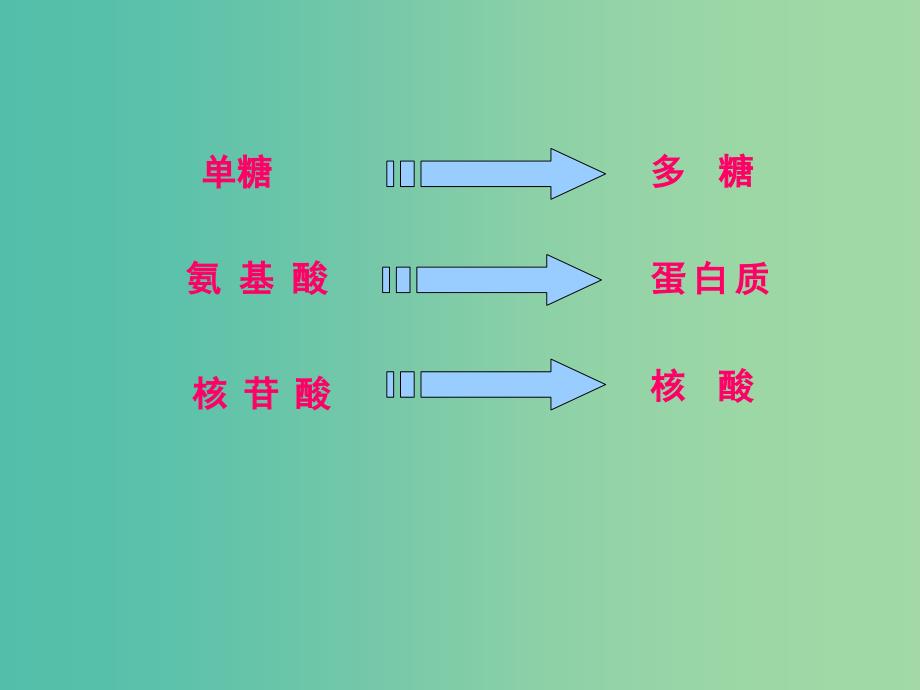 单糖 多 糖

氨 基 酸 蛋 白 质

核 苷 酸 核 酸